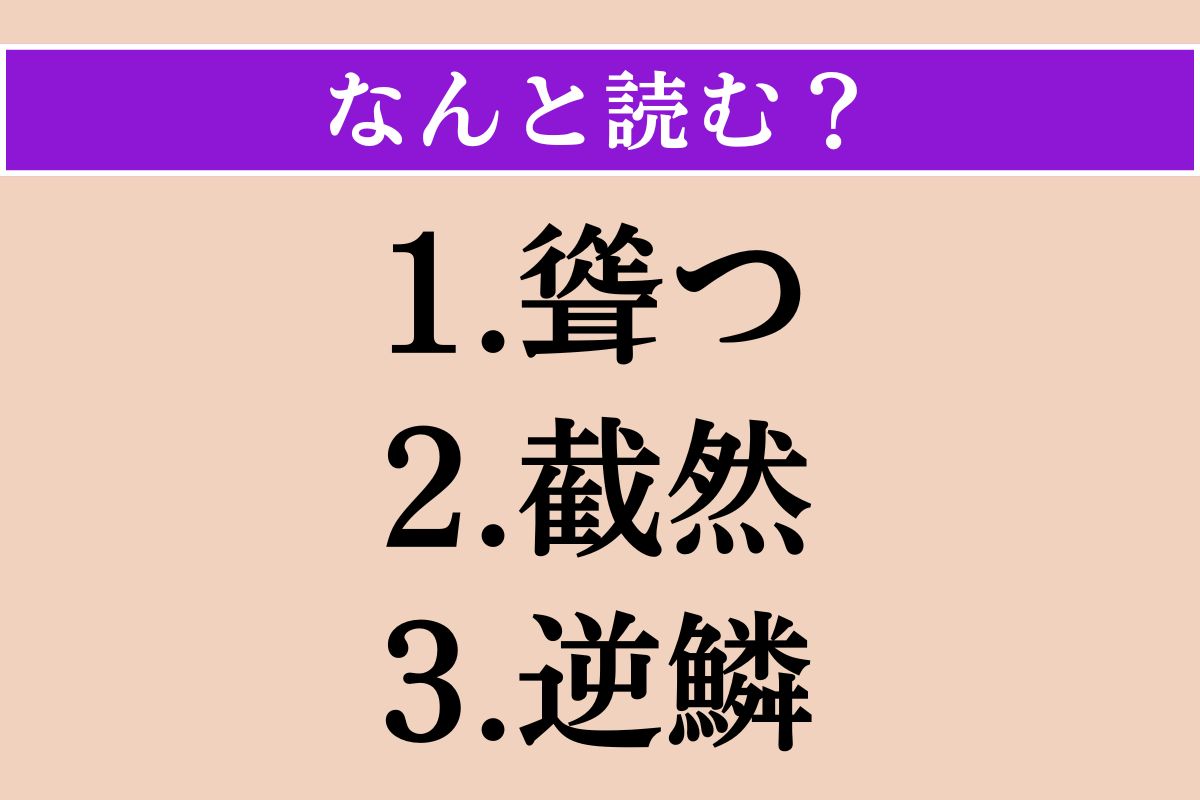 なんと読む？

1.聳つ
2.截然
3.逆鱗